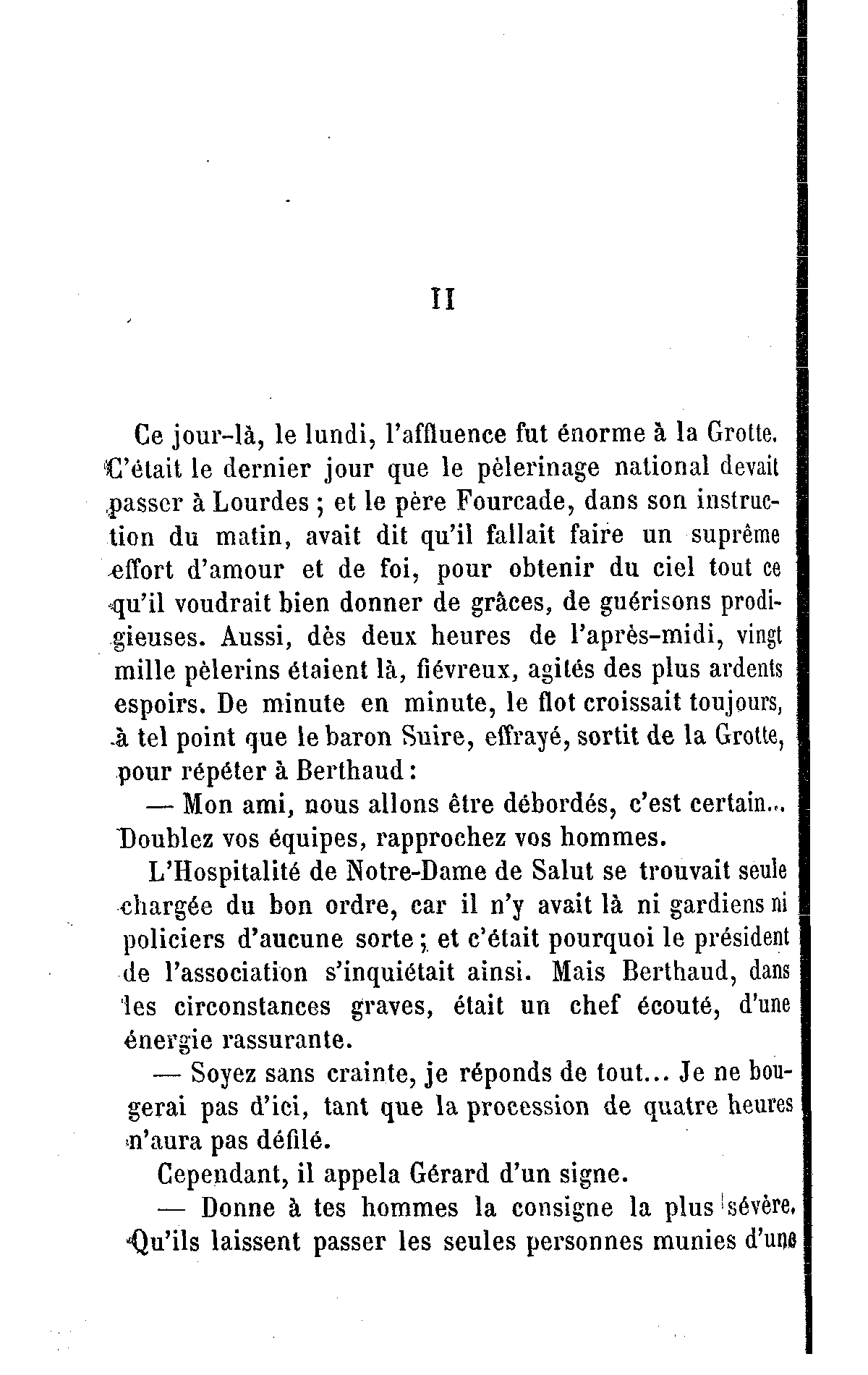 II

Ce jour-là, le lundi, l'affluence fut énorme à la Grotte. C'était le dernier jour que le pèlerinage national devait passer à Lourdes ; et le père Fourcade, dans son instruction du matin, avait dit qu'il fallait faire un suprême effort d'amour et de foi, pour obtenir du ciel tout ce qu'il voudrait bien donner de grâces, de guérisons prodigieuses. Aussi, dès deux heures de l'après-midi, vingt mille pèlerins étaient là, fiévreux, agités des plus ardents espoirs. De minute en minute, le flot croissait toujours, à tel point que le baron Suire, effrayé, sortit de la Grotte, pour répéter à Berthaud :

— Mon ami, nous allons être débordés, c'est certain... Doublez vos équipes, rapprochez vos hommes.

L'Hospitalité de Notre-Dame de Salut se trouvait seule chargée du bon ordre, car il n'y avait là ni gardiens ni policiers d'aucune sorte ; et c'était pourquoi le président de l'association s'inquiétait ainsi. Mais Berthaud, dans les circonstances graves, était un chef écouté, d'une énergie rassurante.

— Soyez sans crainte, je réponds de tout... Je ne bougerai pas d'ici, tant que la procession de quatre heures n'aura pas défilé.

Cependant, il appela Gérard d'un signe.

— Donne à tes hommes la consigne la plus sévère. Qu'ils laissent passer les seules personnes munies d'une